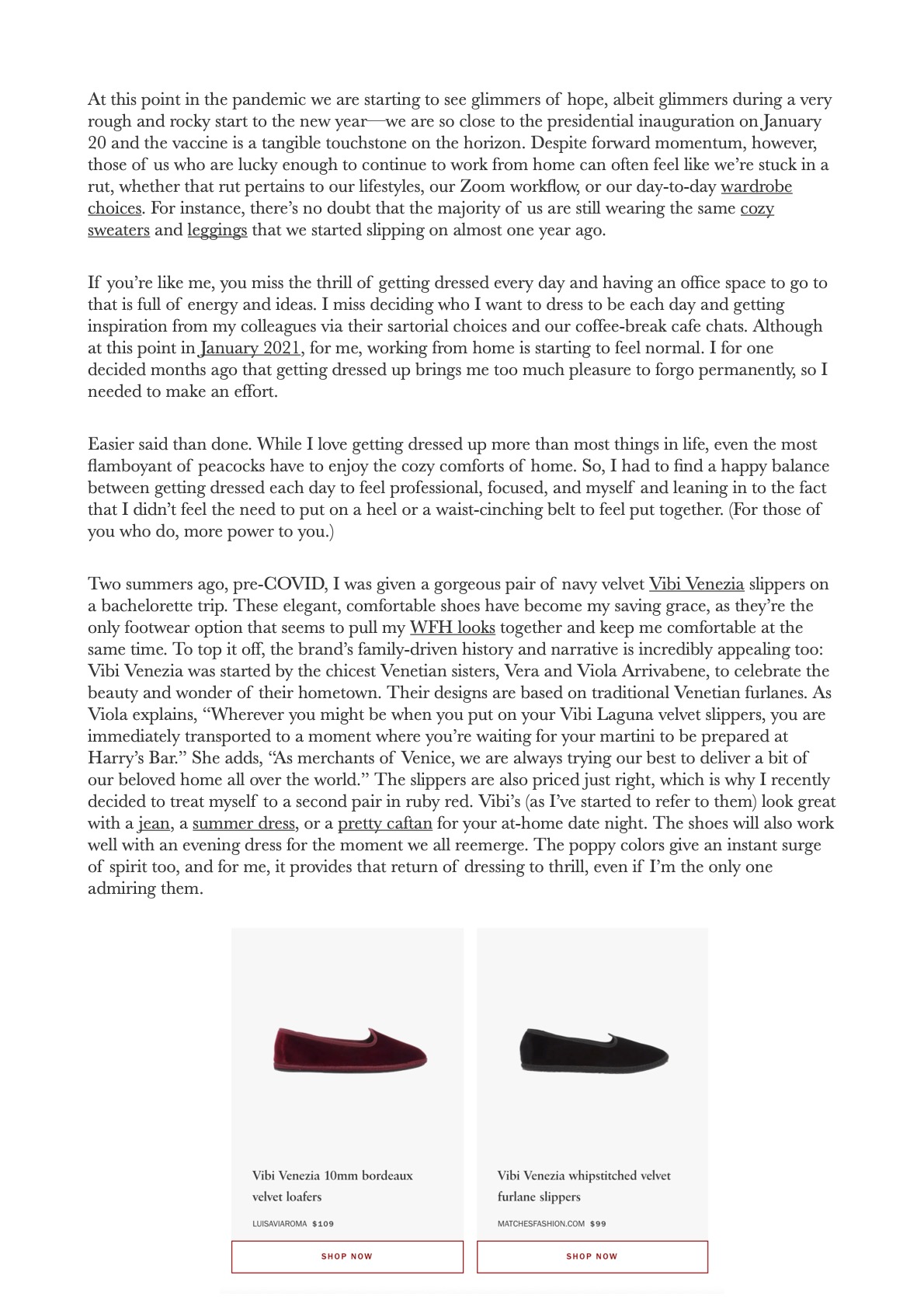 At this point in the pandemic we are starting to see glimmers of hope, albeit glimmers during a very rough and rocky start to the new year—we are so close to the presidential inauguration on January 20 and the vaccine is a tangible touchstone on the horizon. Despite forward momentum, however, those of us who are lucky enough to continue to work from home can often feel like we're stuck in a rut, whether that rut pertains to our lifestyles, our Zoom workflow, or our day-to-day wardrobe choices. For instance, there's no doubt that the majority of us are still wearing the same cozy sweaters and leggings that we started slipping on almost one year ago.

If you're like me, you miss the thrill of getting dressed every day and having an office space to go to that is full of energy and ideas. I miss deciding who I want to dress to be each day and getting inspiration from my colleagues via their sartorial choices and our coffee-break cafe chats. Although at this point in January 2021, for me, working from home is starting to feel normal. I for one decided months ago that getting dressed up brings me too much pleasure to forgo permanently, so I needed to make an effort.

Easier said than done. While I love getting dressed up more than most things in life, even the most flamboyant of peacocks have to enjoy the cozy comforts of home. So, I had to find a happy balance between getting dressed each day to feel professional, focused, and myself and leaning in to the fact that I didn't feel the need to put on a heel or a waist-cinching belt to feel put together. (For those of you who do, more power to you.)

Two summers ago, pre-COVID, I was given a gorgeous pair of navy velvet Vibi Venezia slippers on a bachelorette trip. These elegant, comfortable shoes have become my saving grace, as they're the only footwear option that seems to pull my WFH looks together and keep me comfortable at the same time. To top it off, the brand's family-driven history and narrative is incredibly appealing too: Vibi Venezia was started by the chicest Venetian sisters, Vera and Viola Arrivabene, to celebrate the beauty and wonder of their hometown. Their designs are based on traditional Venetian furlanes. As Viola explains, "Wherever you might be when you put on your Vibi Laguna velvet slippers, you are immediately transported to a moment where you're waiting for your martini to be prepared at Harry's Bar." She adds, "As merchants of Venice, we are always trying our best to deliver a bit of our beloved home all over the world." The slippers are also priced just right, which is why I recently decided to treat myself to a second pair in ruby red. Vibi's (as I've started to refer to them) look great with a jean, a summer dress, or a pretty caftan for your at-home date night. The shoes will also work well with an evening dress for the moment we all reemerge. The poppy colors give an instant surge of spirit too, and for me, it provides that return of dressing to thrill, even if I'm the only one admiring them.

Vibi Venezia 10mm bordeaux velvet loafers
LUISAVIAROMA $109
SHOP NOW

Vibi Venezia whipstitched velvet furlane slippers
MATCHESFASHION.COM $99
SHOP NOW